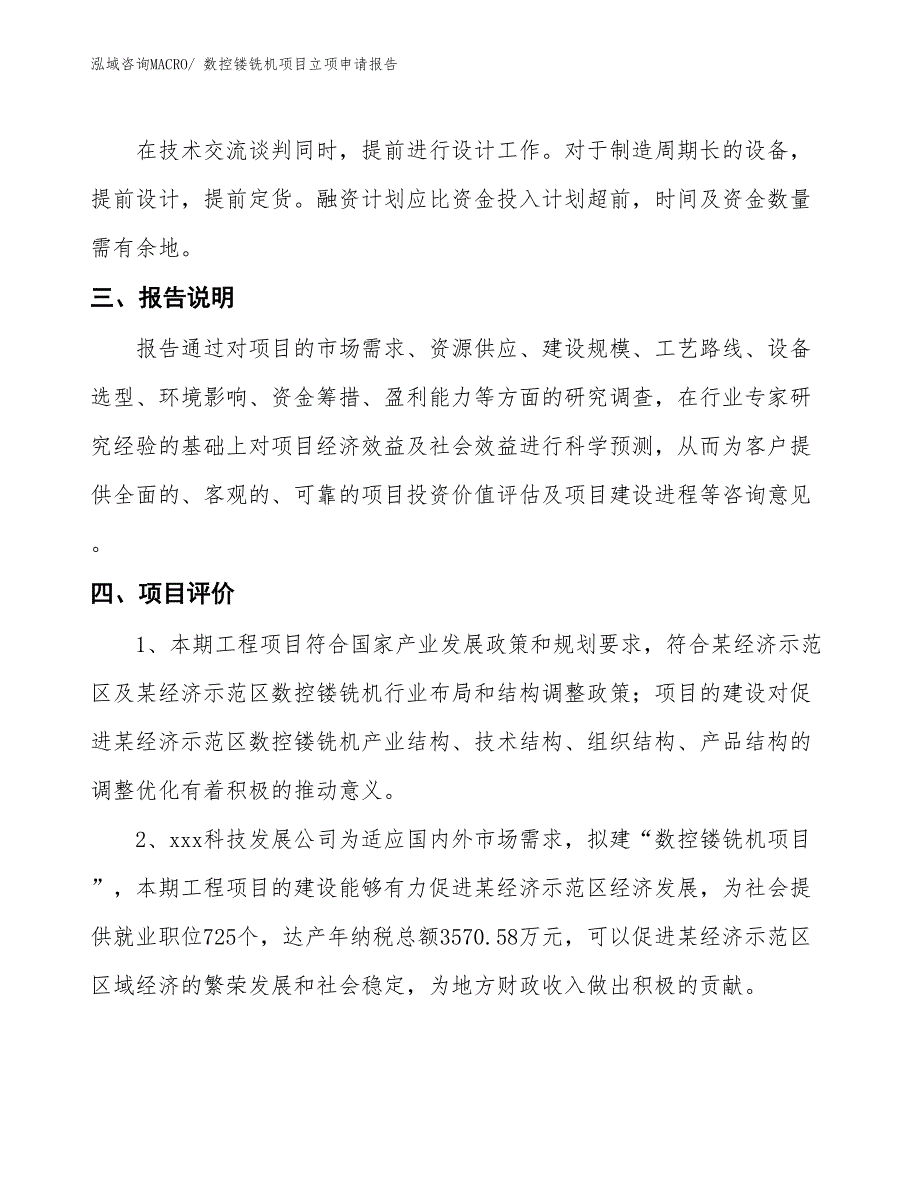 泓域咨询MACRO/ 数控镂铣机项目立项申请报告

在技术交流谈判同时，提前进行设计工作。对于制造周期长的设备，提前设计，提前定货。融资计划应比资金投入计划超前，时间及资金数量需有余地。

三、报告说明

报告通过对项目的市场需求、资源供应、建设规模、工艺路线、设备选型、环境影响、资金筹措、盈利能力等方面的研究调查，在行业专家研究经验的基础上对项目经济效益及社会效益进行科学预测，从而为客户提供全面的、客观的、可靠的项目投资价值评估及项目建设进程等咨询意见。

四、项目评价

1、本期工程项目符合国家产业发展政策和规划要求，符合某经济示范区及某经济示范区数控镂铣机行业布局和结构调整政策；项目的建设对促进某经济示范区数控镂铣机产业结构、技术结构、组织结构、产品结构的调整优化有着积极的推动意义。

2、xxx科技发展公司为适应国内外市场需求，拟建“数控镂铣机项目”，本期工程项目的建设能够有力促进某经济示范区经济发展，为社会提供就业职位725个，达产年纳税总额3570.58万元，可以促进某经济示范区区域经济的繁荣发展和社会稳定，为地方财政收入做出积极的贡献。